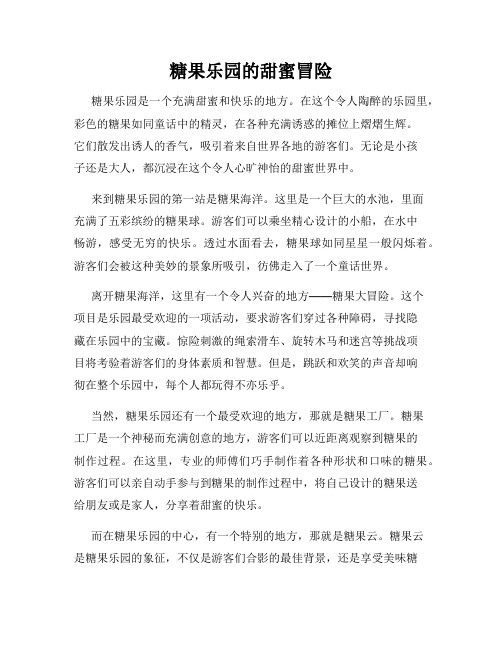 糖果乐园的甜蜜冒险

糖果乐园是一个充满甜蜜和快乐的地方。在这个令人陶醉的乐园里，彩色的糖果如同童话中的精灵，在各种充满诱惑的摊位上熠熠生辉。它们散发出诱人的香气，吸引着来自世界各地的游客们。无论是小孩子还是大人，都沉浸在这个令人心旷神怡的甜蜜世界中。

来到糖果乐园的第一站是糖果海洋。这里是一个巨大的水池，里面充满了五彩缤纷的糖果球。游客们可以乘坐精心设计的小船，在水中畅游，感受无穷的快乐。透过水面看去，糖果球如同星星一般闪烁着。游客们会被这种美妙的景象所吸引，彷佛走入了一个童话世界。

离开糖果海洋，这里有一个令人兴奋的地方——糖果大冒险。这个项目是乐园最受欢迎的一项活动，要求游客们穿过各种障碍，寻找隐藏在乐园中的宝藏。惊险刺激的绳索滑车、旋转木马和迷宫等挑战项目将考验着游客们的身体素质和智慧。但是，跳跃和欢笑的声音却响彻在整个乐园中，每个人都玩得不亦乐乎。

当然，糖果乐园还有一个最受欢迎的地方，那就是糖果工厂。糖果工厂是一个神秘而充满创意的地方，游客们可以近距离观察到糖果的制作过程。在这里，专业的师傅们巧手制作着各种形状和口味的糖果。游客们可以亲自动手参与到糖果的制作过程中，将自己设计的糖果送给朋友或是家人，分享着甜蜜的快乐。

而在糖果乐园的中心，有一个特别的地方，那就是糖果云。糖果云是糖果乐园的象征，不仅是游客们合影的最佳背景，还是享受美味糖